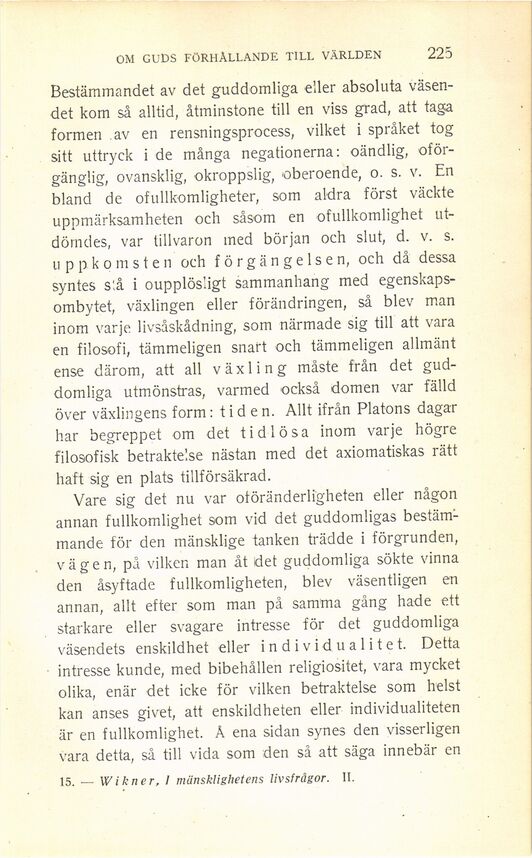 OM GUDS FÖRHÅLLANDE TILL VÄRLDEN 225

Bestämmandet av det guddomliga eller absoluta väsendet kom så alltid, åtminstone till en viss grad, att taga formen av en rensningsprocess, vilket i språket tog sitt uttryck i de många negationerna: oändlig, oförgänglig, ovansklig, okroppslig, oberoende, o. s. v. En bland de ofullkomligheter, som aldra först väckte uppmärksamheten och såsom en ofullkomlighet utdömdes, var tillvaron med början och slut, d. v. s. uppkomsten och förgängelsen, och då dessa syntes stå i oupplösligt sammanhang med egenskapsombytet, växlingen eller förändringen, så blev man inom varje livsåskådning, som närmade sig till att vara en filosofi, tämmeligen snart och tämmeligen allmänt ense därom, att all växling måste från det guddomliga utmönstras, varmed också domen var fälld över växlingens form: tiden. Allt ifrån Platons dagar har begreppet om det tidlösa inom varje högre filosofisk betraktelse nästan med det axiomatiskas rätt haft sig en plats tillförsäkrad.

Vare sig det nu var oföränderligheten eller någon annan fullkomlighet som vid det guddomligas bestämmande för den mänsklige tanken trädde i förgrunden, vägen, på vilken man åt det guddomliga sökte vinna den åsyftade fullkomligheten, blev väsentligen en annan, allt efter som man på samma gång hade ett starkare eller svagare intresse för det guddomliga väsendets enskildhet eller individualitet. Detta intresse kunde, med bibehållen religiositet, vara mycket olika, enär det icke för vilken betraktelse som helst kan anses givet, att enskildheten eller individualiteten är en fullkomlighet. Å ena sidan synes den visserligen vara detta, så till vida som den så att säga innebär en

15. — Wikner, I mänsklighetens livsfrågor. II.